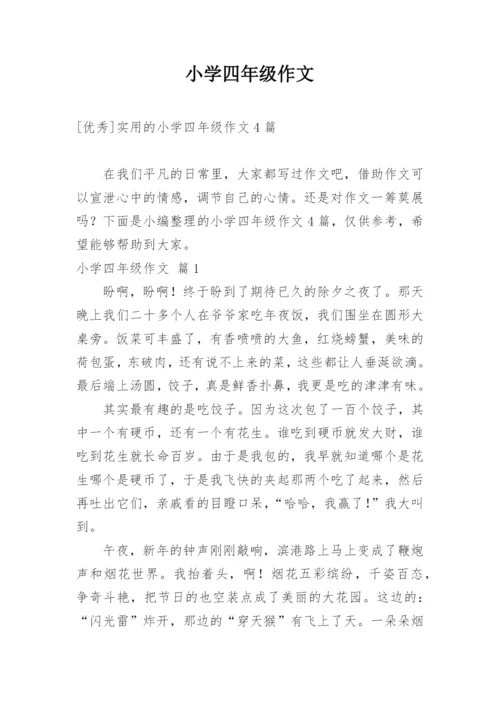 小学四年级作文

[优秀]实用的小学四年级作文4篇

在我们平凡的日常里，大家都写过作文吧，借助作文可以宣泄心中的情感，调节自己的心情。还是对作文一筹莫展吗？下面是小编整理的小学四年级作文4篇，仅供参考，希望能够帮助到大家。

小学四年级作文 篇1

盼啊，盼啊！终于盼到了期待已久的除夕之夜了。那天晚上我们二十多个人在爷爷家吃年夜饭，我们围坐在圆形大桌旁。饭菜可丰盛了，有香喷喷的大鱼，红烧螃蟹，美味的荷包蛋，东破肉，还有说不上来的菜，这些都让人垂涎欲滴。最后端上汤圆，饺子，真是鲜香扑鼻，我更是吃的津津有味。

其实最有趣的是吃饺子。因为这次包了一百个饺子，其中一个有硬币，还有一个有花生。谁吃到硬币就发大财，谁吃到花生就长命百岁。由于是我包的，我早就知道哪个是花生哪个是硬币了，于是我飞快的夹起那两个吃了起来，然后再吐出它们，亲戚看的目瞪口呆，“哈哈，我赢了！”我大叫到。

午夜，新年的钟声刚刚敲响，滨港路上马上变成了鞭炮声和烟花世界。我抬着头，啊！烟花五彩缤纷，千姿百态，争奇斗艳，把节日的也空装点成了美丽的大花园。这边的：“闪光雷”炸开，那边的“穿天猴”有飞上了天。一朵朵烟